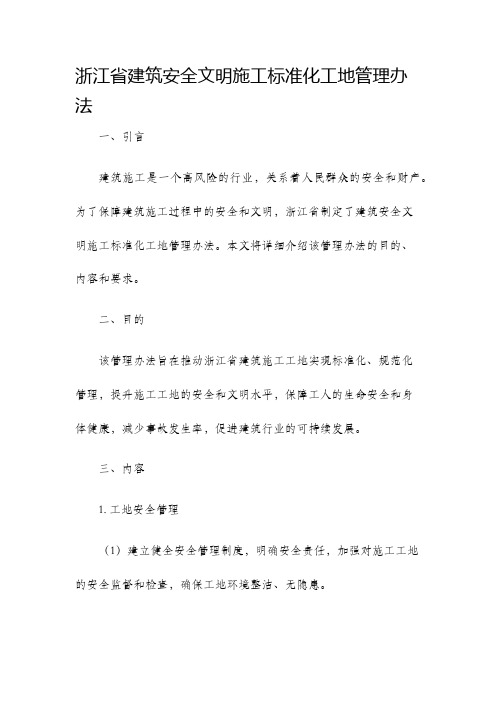 浙江省建筑安全文明施工标准化工地管理办法

一、引言

建筑施工是一个高风险的行业，关系着人民群众的安全和财产。为了保障建筑施工过程中的安全和文明，浙江省制定了建筑安全文明施工标准化工地管理办法。本文将详细介绍该管理办法的目的、内容和要求。

二、目的

该管理办法旨在推动浙江省建筑施工工地实现标准化、规范化管理，提升施工工地的安全和文明水平，保障工人的生命安全和身体健康，减少事故发生率，促进建筑行业的可持续发展。

三、内容

1. 工地安全管理

（1）建立健全安全管理制度，明确安全责任，加强对施工工地的安全监督和检查，确保工地环境整洁、无隐患。